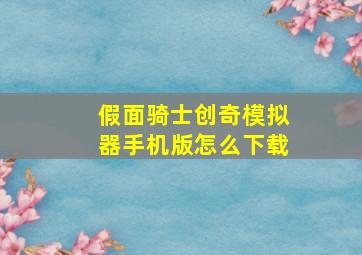 假面骑士创奇模拟器手机版怎么下载